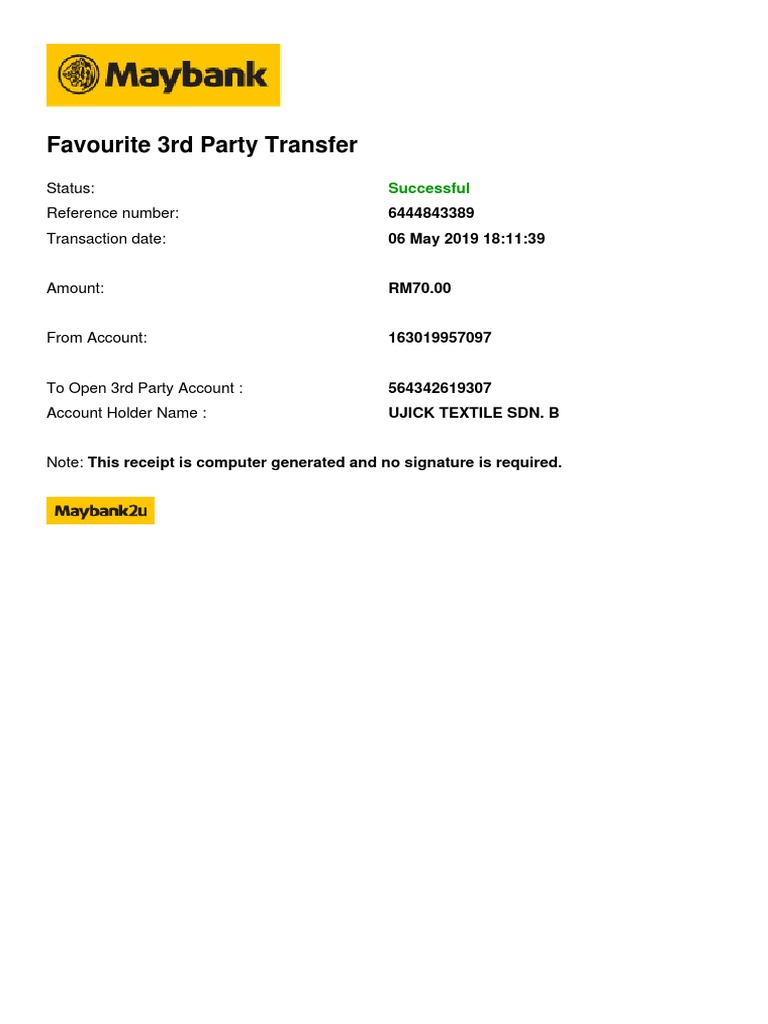 Maybank

Favourite 3rd Party Transfer

Status: Successful
Reference number: 6444843389
Transaction date: 06 May 2019 18:11:39

Amount: RM70.00

From Account: 163019957097

To Open 3rd Party Account : 564342619307
Account Holder Name : UJICK TEXTILE SDN. B

Note: This receipt is computer generated and no signature is required.

Maybank2u